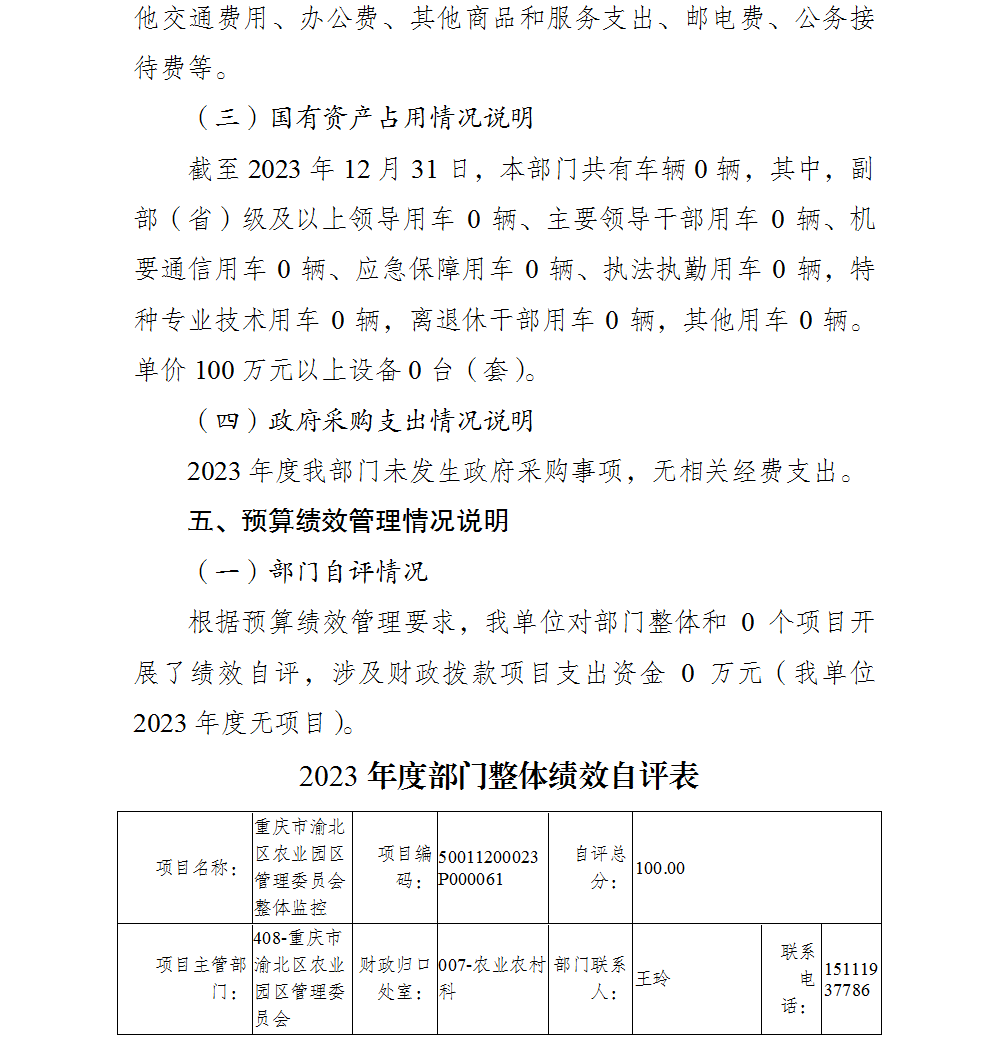 他交通费用、办公费、其他商品和服务支出、邮电费、公务接待费等。

（三）国有资产占用情况说明

截至 2023 年 12 月 31 日，本部门共有车辆 0 辆，其中，副部（省）级及以上领导用车 0 辆、主要领导干部用车 0 辆、机要通信用车 0 辆、应急保障用车 0 辆、执法执勤用车 0 辆，特种专业技术用车 0 辆，离退休干部用车 0 辆，其他用车 0 辆。单价 100 万元以上设备 0 台（套）。

（四）政府采购支出情况说明

2023 年度我部门未发生政府采购事项，无相关经费支出。

五、预算绩效管理情况说明

（一）部门自评情况

根据预算绩效管理要求，我单位对部门整体和 0 个项目开展了绩效自评，涉及财政拨款项目支出资金 0 万元（我单位 2023 年度无项目）。

2023 年度部门整体绩效自评表

| 项目名称： | 重庆市渝北区农业园区管理委员会整体监控 | 项目编码： | 50011200023P000061 | 自评总分： | 100.00 | | |
|---|---|---|---|---|---|---|---|
| 项目主管部门： | 408-重庆市渝北区农业园区管理委员会 | 财政归口处室： | 007-农业农村科 | 部门联系人： | 王玲 | 联系电话： | 15111937786 |